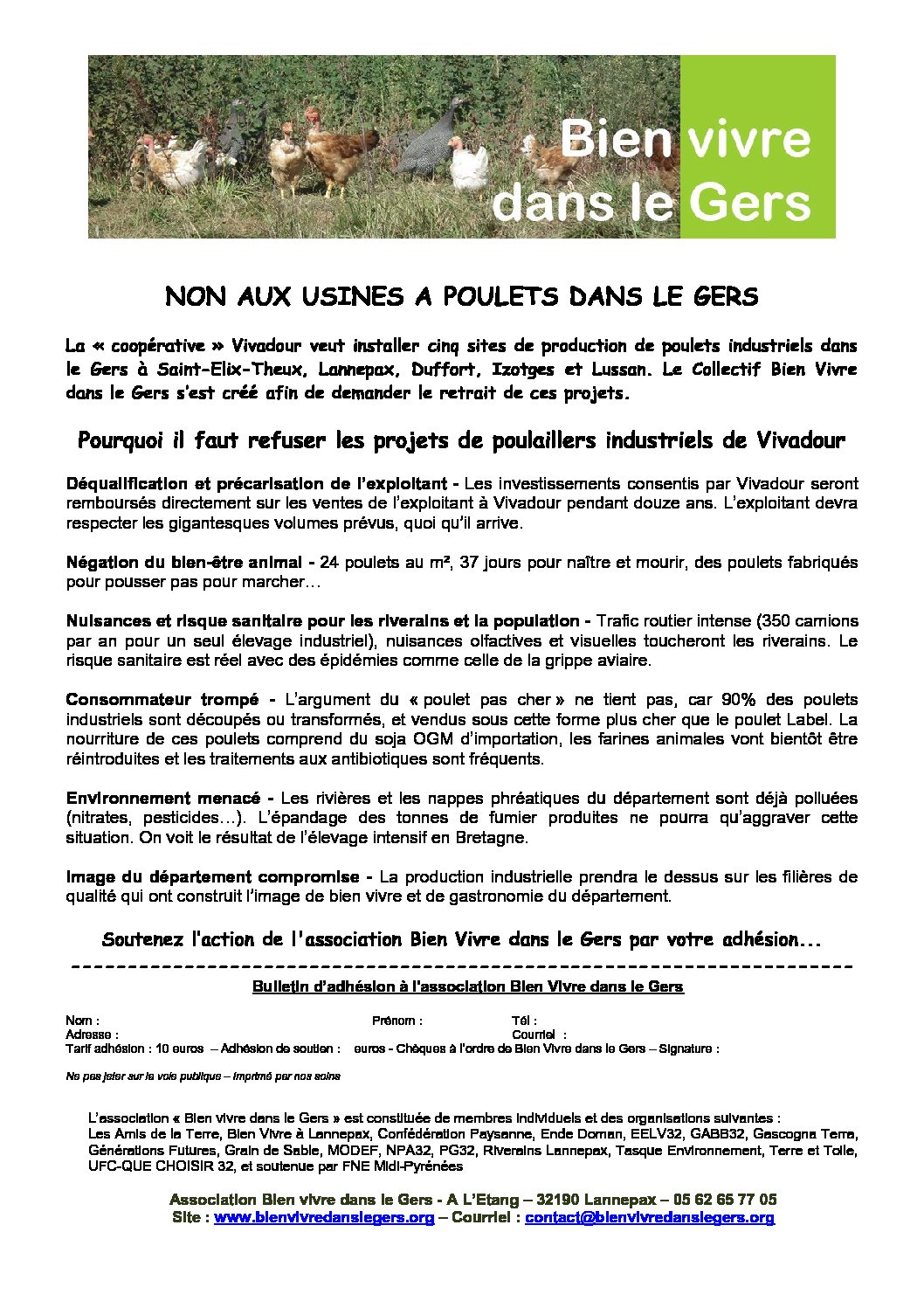 Bien vivre dans le Gers

NON AUX USINES A POULETS DANS LE GERS

La « coopérative » Vivadour veut installer cinq sites de production de poulets industriels dans le Gers à Saint-Elix-Theux, Lannepax, Duffort, Izotges et Lussan. Le Collectif Bien Vivre dans le Gers s'est créé afin de demander le retrait de ces projets.

Pourquoi il faut refuser les projets de poulaillers industriels de Vivadour

Déqualification et précarisation de l'exploitant - Les investissements consentis par Vivadour seront remboursés directement sur les ventes de l'exploitant à Vivadour pendant douze ans. L'exploitant devra respecter les gigantesques volumes prévus, quoi qu'il arrive.

Négation du bien-être animal - 24 poulets au m², 37 jours pour naître et mourir, des poulets fabriqués pour pousser pas pour marcher…

Nuisances et risque sanitaire pour les riverains et la population - Trafic routier intense (350 camions par an pour un seul élevage industriel), nuisances olfactives et visuelles toucheront les riverains. Le risque sanitaire est réel avec des épidémies comme celle de la grippe aviaire.

Consommateur trompé - L'argument du « poulet pas cher » ne tient pas, car 90% des poulets industriels sont découpés ou transformés, et vendus sous cette forme plus cher que le poulet Label. La nourriture de ces poulets comprend du soja OGM d'importation, les farines animales vont bientôt être réintroduites et les traitements aux antibiotiques sont fréquents.

Environnement menacé - Les rivières et les nappes phréatiques du département sont déjà polluées (nitrates, pesticides…). L'épandage des tonnes de fumier produites ne pourra qu'aggraver cette situation. On voit le résultat de l'élevage intensif en Bretagne.

Image du département compromise - La production industrielle prendra le dessus sur les filières de qualité qui ont construit l'image de bien vivre et de gastronomie du département.

Soutenez l'action de l'association Bien Vivre dans le Gers par votre adhésion...

Bulletin d'adhésion à l'association Bien Vivre dans le Gers

Nom : Prénom : Tél :
Adresse : Courriel :
Tarif adhésion : 10 euros – Adhésion de soutien : euros - Chèques à l'ordre de Bien Vivre dans le Gers – Signature :

Ne pas jeter sur la voie publique – Imprimé par nos soins

L'association « Bien vivre dans le Gers » est constituée de membres individuels et des organisations suivantes : Les Amis de la Terre, Bien Vivre à Lannepax, Confédération Paysanne, Ende Doman, EELV32, GABB32, Gascogna Terra, Générations Futures, Grain de Sable, MODEF, NPA32, PG32, Riverains Lannepax, Tasque Environnement, Terre et Toile, UFC-QUE CHOISIR 32, et soutenue par FNE Midi-Pyrénées

Association Bien vivre dans le Gers - A L'Etang – 32190 Lannepax – 05 62 65 77 05
Site : www.bienvivredanslegers.org – Courriel : contact@bienvivredanslegers.org